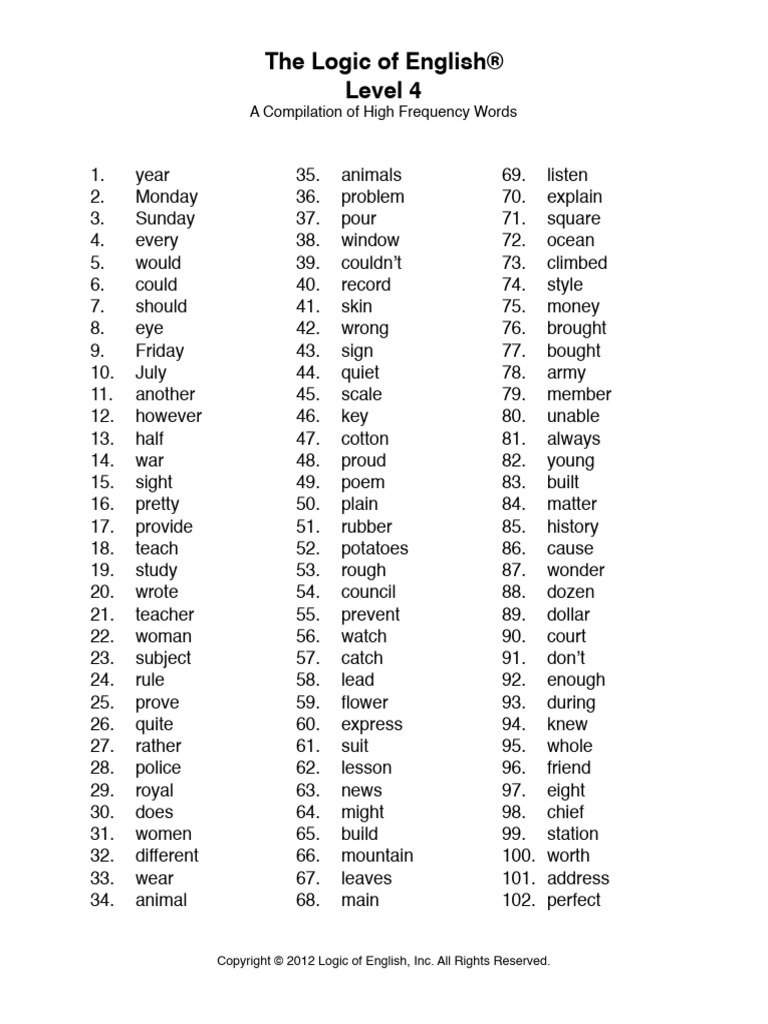 The Logic of English®
Level 4
A Compilation of High Frequency Words

1. year
2. Monday
3. Sunday
4. every
5. would
6. could
7. should
8. eye
9. Friday
10. July
11. another
12. however
13. half
14. war
15. sight
16. pretty
17. provide
18. teach
19. study
20. wrote
21. teacher
22. woman
23. subject
24. rule
25. prove
26. quite
27. rather
28. police
29. royal
30. does
31. women
32. different
33. wear
34. animal

35. animals
36. problem
37. pour
38. window
39. couldn't
40. record
41. skin
42. wrong
43. sign
44. quiet
45. scale
46. key
47. cotton
48. proud
49. poem
50. plain
51. rubber
52. potatoes
53. rough
54. council
55. prevent
56. watch
57. catch
58. lead
59. flower
60. express
61. suit
62. lesson
63. news
64. might
65. build
66. mountain
67. leaves
68. main

69. listen
70. explain
71. square
72. ocean
73. climbed
74. style
75. money
76. brought
77. bought
78. army
79. member
80. unable
81. always
82. young
83. built
84. matter
85. history
86. cause
87. wonder
88. dozen
89. dollar
90. court
91. don't
92. enough
93. during
94. knew
95. whole
96. friend
97. eight
98. chief
99. station
100. worth
101. address
102. perfect

Copyright © 2012 Logic of English, Inc. All Rights Reserved.